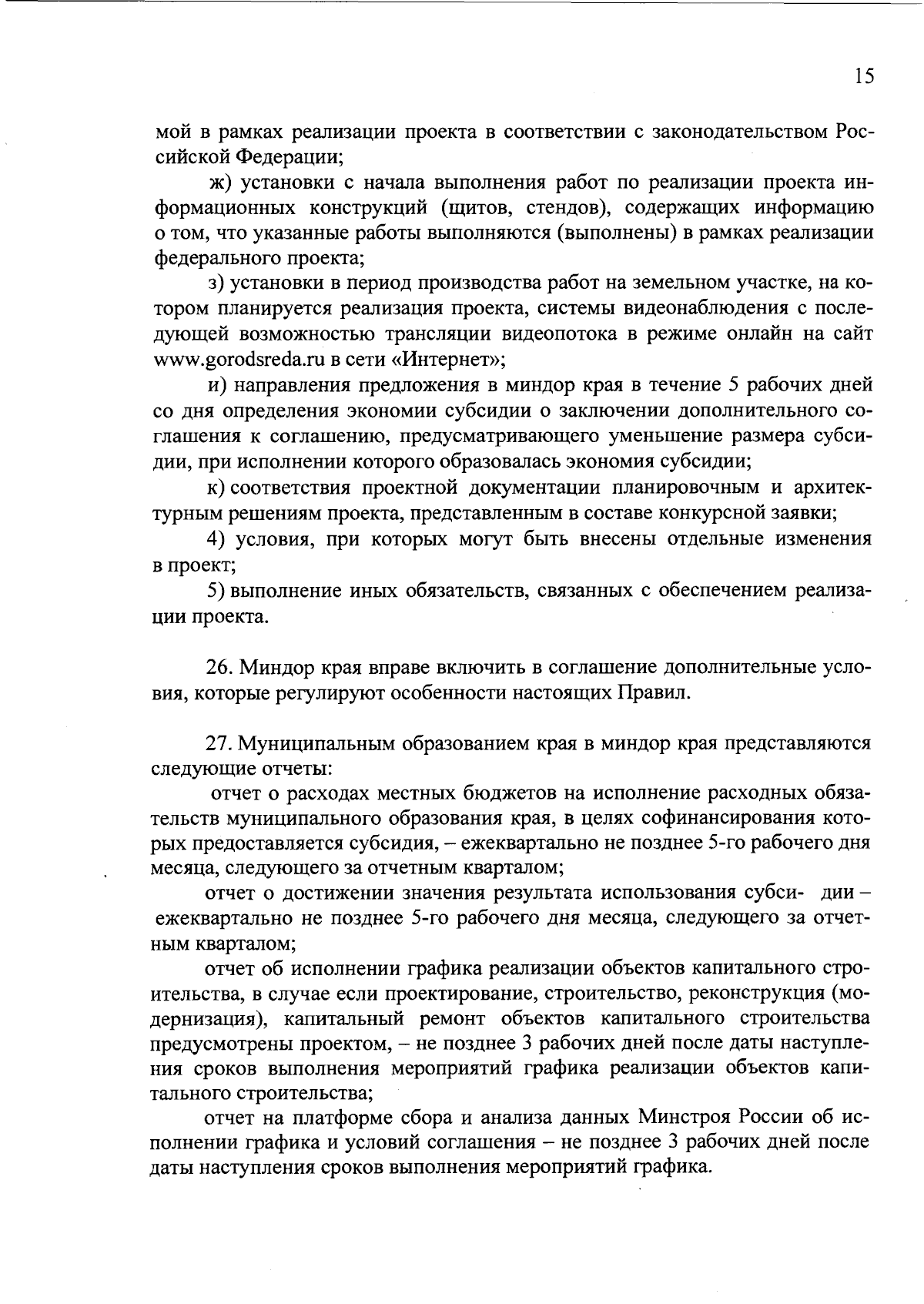 15

мой в рамках реализации проекта в соответствии с законодательством Российской Федерации;

ж) установки с начала выполнения работ по реализации проекта информационных конструкций (щитов, стендов), содержащих информацию о том, что указанные работы выполняются (выполнены) в рамках реализации федерального проекта;

з) установки в период производства работ на земельном участке, на котором планируется реализация проекта, системы видеонаблюдения с последующей возможностью трансляции видеопотока в режиме онлайн на сайт www.gorodsreda.ru в сети «Интернет»;

и) направления предложения в миндор края в течение 5 рабочих дней со дня определения экономии субсидии о заключении дополнительного соглашения к соглашению, предусматривающего уменьшение размера субсидии, при исполнении которого образовалась экономия субсидии;

к) соответствия проектной документации планировочным и архитектурным решениям проекта, представленным в составе конкурсной заявки;

4) условия, при которых могут быть внесены отдельные изменения в проект;

5) выполнение иных обязательств, связанных с обеспечением реализации проекта.

26. Миндор края вправе включить в соглашение дополнительные условия, которые регулируют особенности настоящих Правил.

27. Муниципальным образованием края в миндор края представляются следующие отчеты:

отчет о расходах местных бюджетов на исполнение расходных обязательств муниципального образования края, в целях софинансирования которых предоставляется субсидия, – ежеквартально не позднее 5-го рабочего дня месяца, следующего за отчетным кварталом;

отчет о достижении значения результата использования субси- дии – ежеквартально не позднее 5-го рабочего дня месяца, следующего за отчетным кварталом;

отчет об исполнении графика реализации объектов капитального строительства, в случае если проектирование, строительство, реконструкция (модернизация), капитальный ремонт объектов капитального строительства предусмотрены проектом, – не позднее 3 рабочих дней после даты наступления сроков выполнения мероприятий графика реализации объектов капитального строительства;

отчет на платформе сбора и анализа данных Минстроя России об исполнении графика и условий соглашения – не позднее 3 рабочих дней после даты наступления сроков выполнения мероприятий графика.